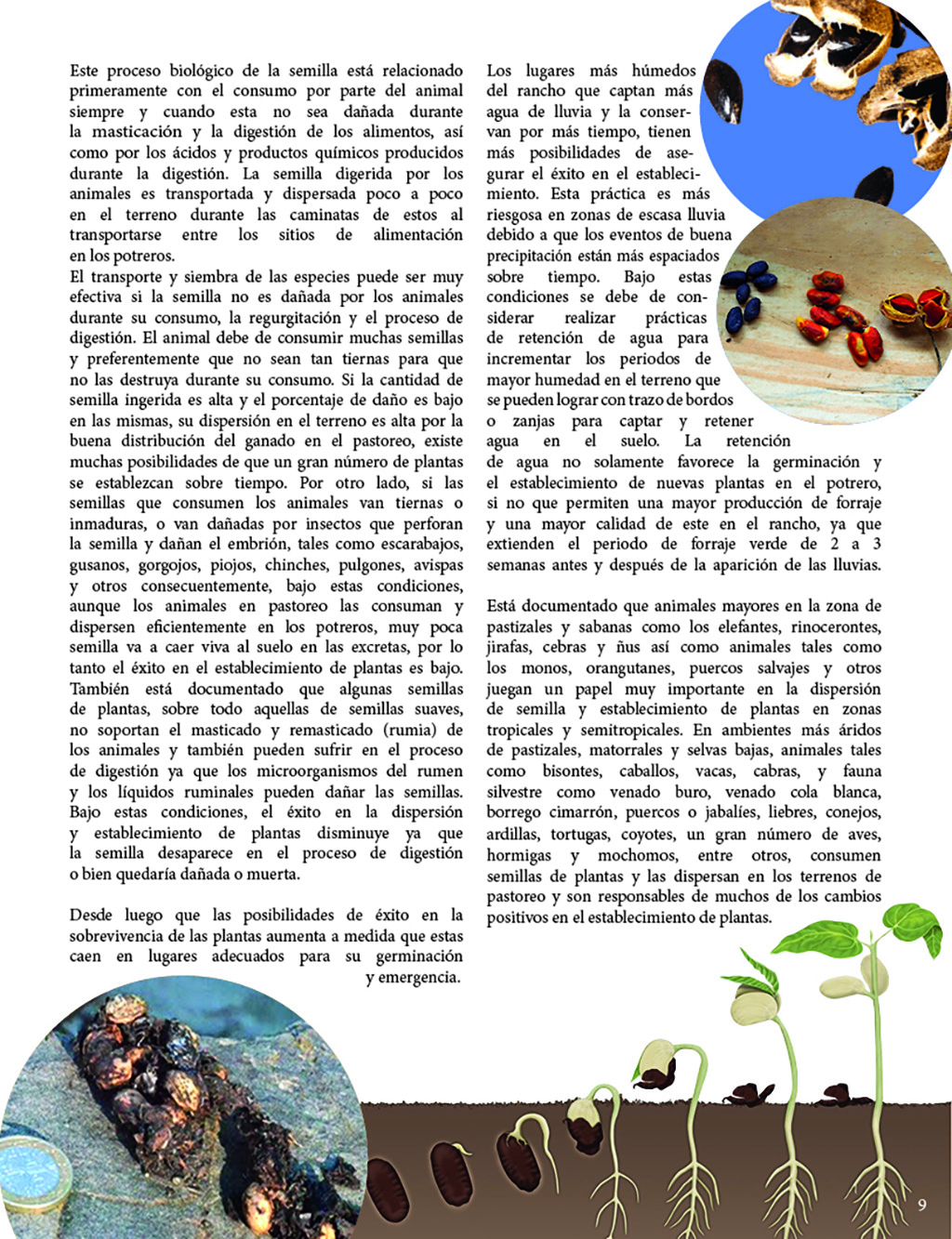 Este proceso biológico de la semilla está relacionado primeramente con el consumo por parte del animal siempre y cuando esta no sea dañada durante la masticación y la digestión de los alimentos, así como por los ácidos y productos químicos producidos durante la digestión. La semilla digerida por los animales es transportada y dispersada poco a poco en el terreno durante las caminatas de estos al transportarse entre los sitios de alimentación en los potreros.
El transporte y siembra de las especies puede ser muy efectiva si la semilla no es dañada por los animales durante su consumo, la regurgitación y el proceso de digestión. El animal debe de consumir muchas semillas y preferentemente que no sean tan tiernas para que no las destruya durante su consumo. Si la cantidad de semilla ingerida es alta y el porcentaje de daño es bajo en las mismas, su dispersión en el terreno es alta por la buena distribución del ganado en el pastoreo, existe muchas posibilidades de que un gran número de plantas se establezcan sobre tiempo. Por otro lado, si las semillas que consumen los animales van tiernas o inmaduras, o van dañadas por insectos que perforan la semilla y dañan el embrión, tales como escarabajos, gusanos, gorgojos, piojos, chinches, pulgones, avispas y otros consecuentemente, bajo estas condiciones, aunque los animales en pastoreo las consuman y dispersen eficientemente en los potreros, muy poca semilla va a caer viva al suelo en las excretas, por lo tanto el éxito en el establecimiento de plantas es bajo. También está documentado que algunas semillas de plantas, sobre todo aquellas de semillas suaves, no soportan el masticado y remasticado (rumia) de los animales y también pueden sufrir en el proceso de digestión ya que los microorganismos del rumen y los líquidos ruminales pueden dañar las semillas. Bajo estas condiciones, el éxito en la dispersión y establecimiento de plantas disminuye ya que la semilla desaparece en el proceso de digestión o bien quedaría dañada o muerta.

Desde luego que las posibilidades de éxito en la sobrevivencia de las plantas aumenta a medida que estas caen en lugares adecuados para su germinación y emergencia.

Los lugares más húmedos del rancho que captan más agua de lluvia y la conservan por más tiempo, tienen más posibilidades de asegurar el éxito en el establecimiento. Esta práctica es más riesgosa en zonas de escasa lluvia debido a que los eventos de buena precipitación están más espaciados sobre tiempo. Bajo estas condiciones se debe de considerar realizar prácticas de retención de agua para incrementar los periodos de mayor humedad en el terreno que se pueden lograr con trazo de bordos o zanjas para captar y retener agua en el suelo. La retención de agua no solamente favorece la germinación y el establecimiento de nuevas plantas en el potrero, si no que permiten una mayor producción de forraje y una mayor calidad de este en el rancho, ya que extienden el periodo de forraje verde de 2 a 3 semanas antes y después de la aparición de las lluvias.

Está documentado que animales mayores en la zona de pastizales y sabanas como los elefantes, rinocerontes, jirafas, cebras y ñus así como animales tales como los monos, orangutanes, puercos salvajes y otros juegan un papel muy importante en la dispersión de semilla y establecimiento de plantas en zonas tropicales y semitropicales. En ambientes más áridos de pastizales, matorrales y selvas bajas, animales tales como bisontes, caballos, vacas, cabras, y fauna silvestre como venado buro, venado cola blanca, borrego cimarrón, puercos o jabalíes, liebres, conejos, ardillas, tortugas, coyotes, un gran número de aves, hormigas y mochomos, entre otros, consumen semillas de plantas y las dispersan en los terrenos de pastoreo y son responsables de muchos de los cambios positivos en el establecimiento de plantas.

9